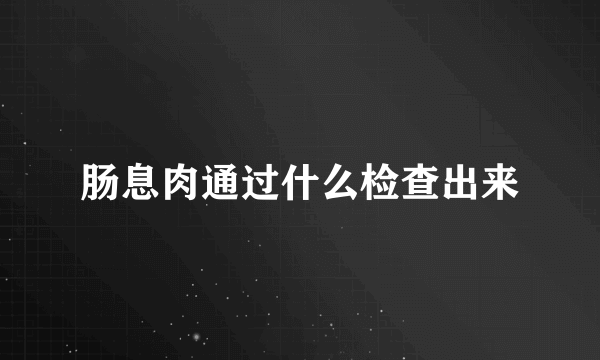 肠息肉通过什么检查出来